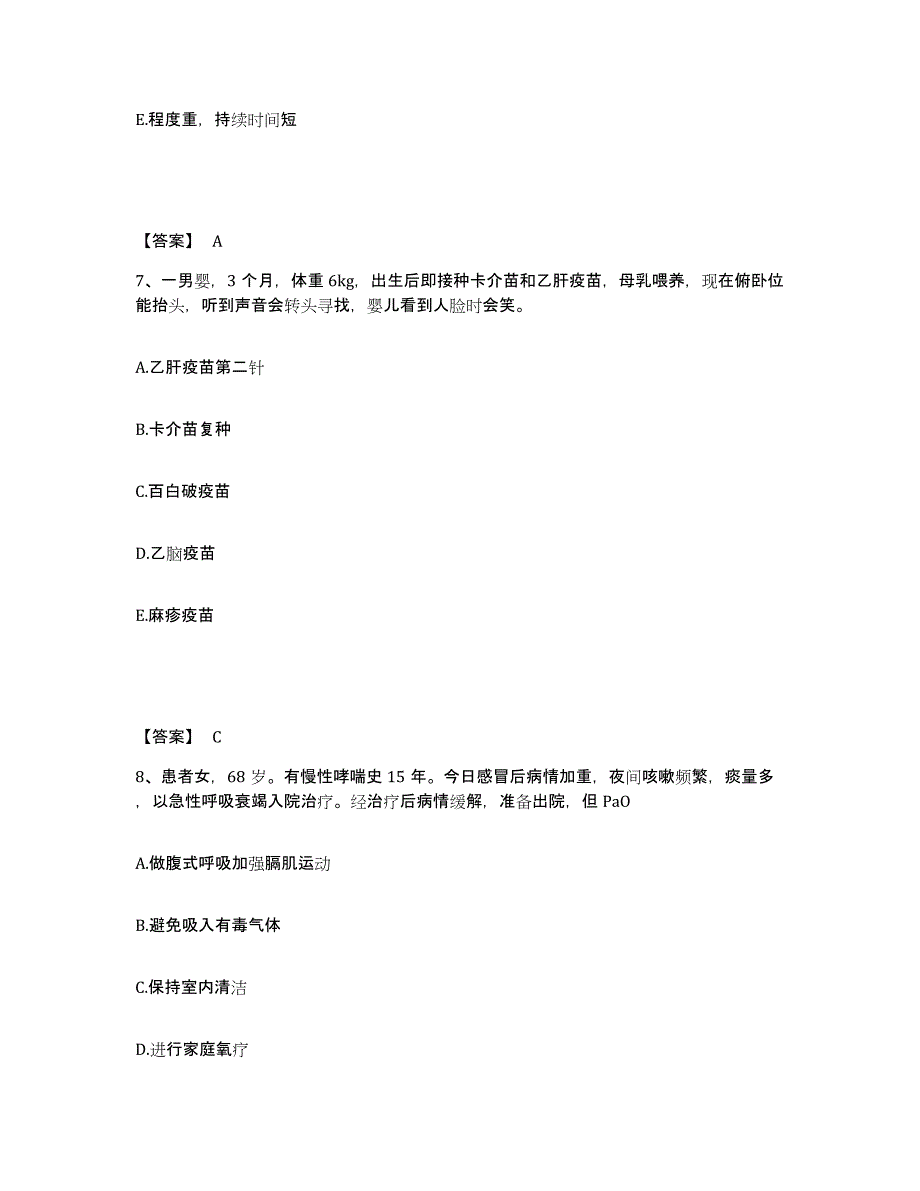 E.程度重，持续时间短

【答案】 A

7、一男婴，3 个月，体重 6kg，出生后即接种卡介苗和乙肝疫苗，母乳喂养，现在俯卧位能抬头，听到声音会转头寻找，婴儿看到人脸时会笑。

A.乙肝疫苗第二针

B.卡介苗复种

C.百白破疫苗

D.乙脑疫苗

E.麻疹疫苗

【答案】 C

8、患者女，68 岁。有慢性哮喘史 15 年。今日感冒后病情加重，夜间咳嗽频繁，痰量多，以急性呼吸衰竭入院治疗。经治疗后病情缓解，准备出院，但 PaO

A.做腹式呼吸加强膈肌运动

B.避免吸入有毒气体

C.保持室内清洁

D.进行家庭氧疗